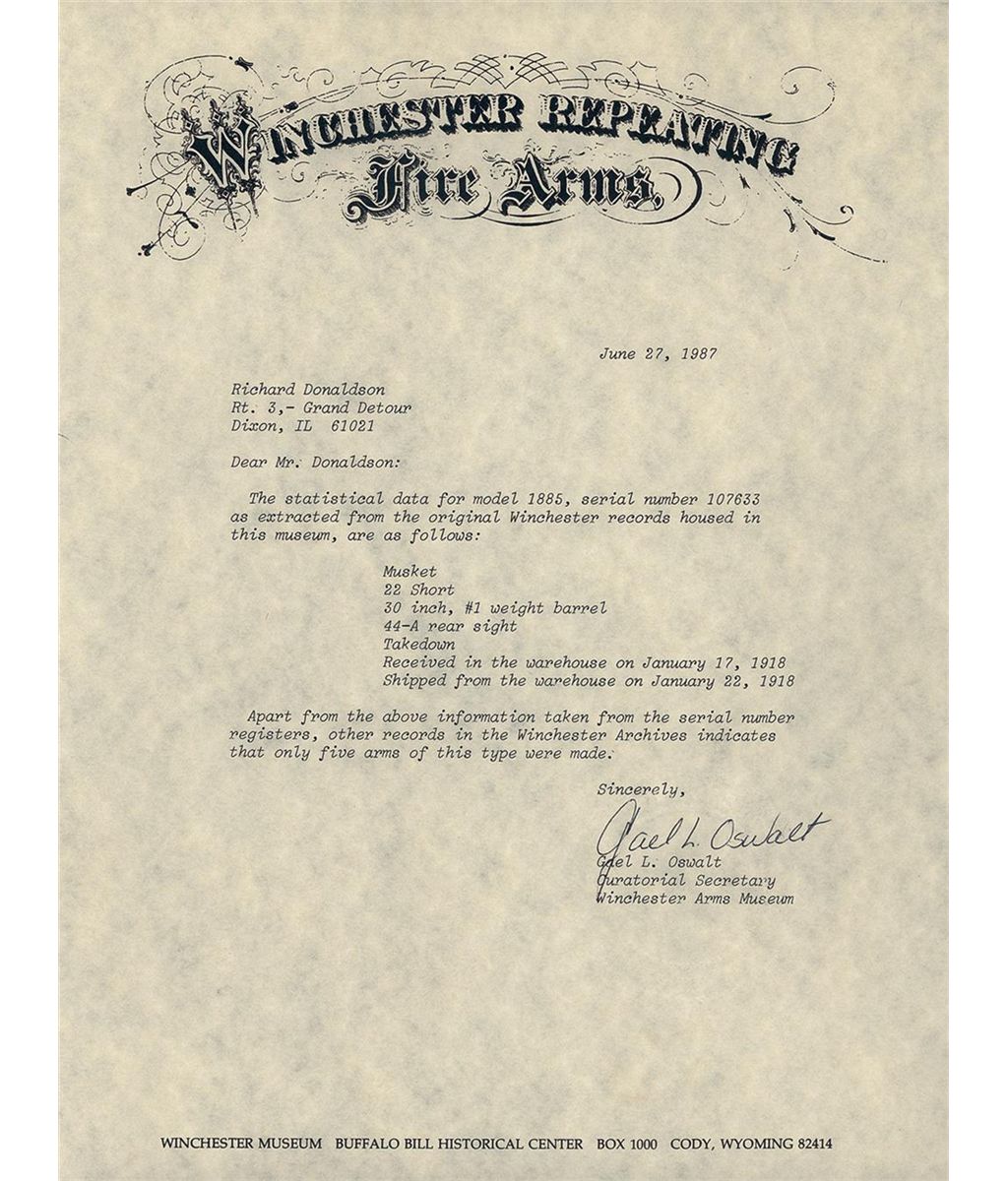 WINCHESTER REPEATING
Fire Arms.

June 27, 1987

Richard Donaldson
Rt. 3,- Grand Detour
Dixon, IL 61021

Dear Mr. Donaldson:

The statistical data for model 1885, serial number 107633 as extracted from the original Winchester records housed in this museum, are as follows:

Musket
22 Short
30 inch, #1 weight barrel
44-A rear sight
Takedown
Received in the warehouse on January 17, 1918
Shipped from the warehouse on January 22, 1918

Apart from the above information taken from the serial number registers, other records in the Winchester Archives indicates that only five arms of this type were made.

Sincerely,

Gael L. Oswalt

Gael L. Oswalt
Curatorial Secretary
Winchester Arms Museum

WINCHESTER MUSEUM BUFFALO BILL HISTORICAL CENTER BOX 1000 CODY, WYOMING 82414